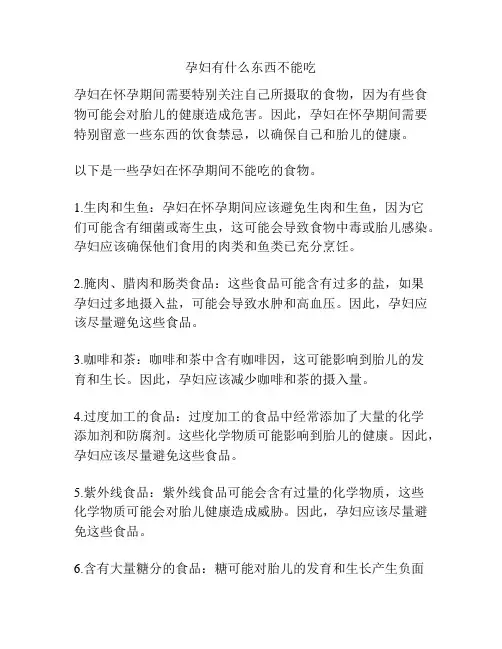 孕妇有什么东西不能吃

孕妇在怀孕期间需要特别关注自己所摄取的食物，因为有些食物可能会对胎儿的健康造成危害。因此，孕妇在怀孕期间需要特别留意一些东西的饮食禁忌，以确保自己和胎儿的健康。

以下是一些孕妇在怀孕期间不能吃的食物。

1.生肉和生鱼：孕妇在怀孕期间应该避免生肉和生鱼，因为它们可能含有细菌或寄生虫，这可能会导致食物中毒或胎儿感染。孕妇应该确保他们食用的肉类和鱼类已充分烹饪。

2.腌肉、腊肉和肠类食品：这些食品可能含有过多的盐，如果孕妇过多地摄入盐，可能会导致水肿和高血压。因此，孕妇应该尽量避免这些食品。

3.咖啡和茶：咖啡和茶中含有咖啡因，这可能影响到胎儿的发育和生长。因此，孕妇应该减少咖啡和茶的摄入量。

4.过度加工的食品：过度加工的食品中经常添加了大量的化学添加剂和防腐剂。这些化学物质可能影响到胎儿的健康。因此，孕妇应该尽量避免这些食品。

5.紫外线食品：紫外线食品可能会含有过量的化学物质，这些化学物质可能会对胎儿健康造成威胁。因此，孕妇应该尽量避免这些食品。

6.含有大量糖分的食品：糖可能对胎儿的发育和生长产生负面